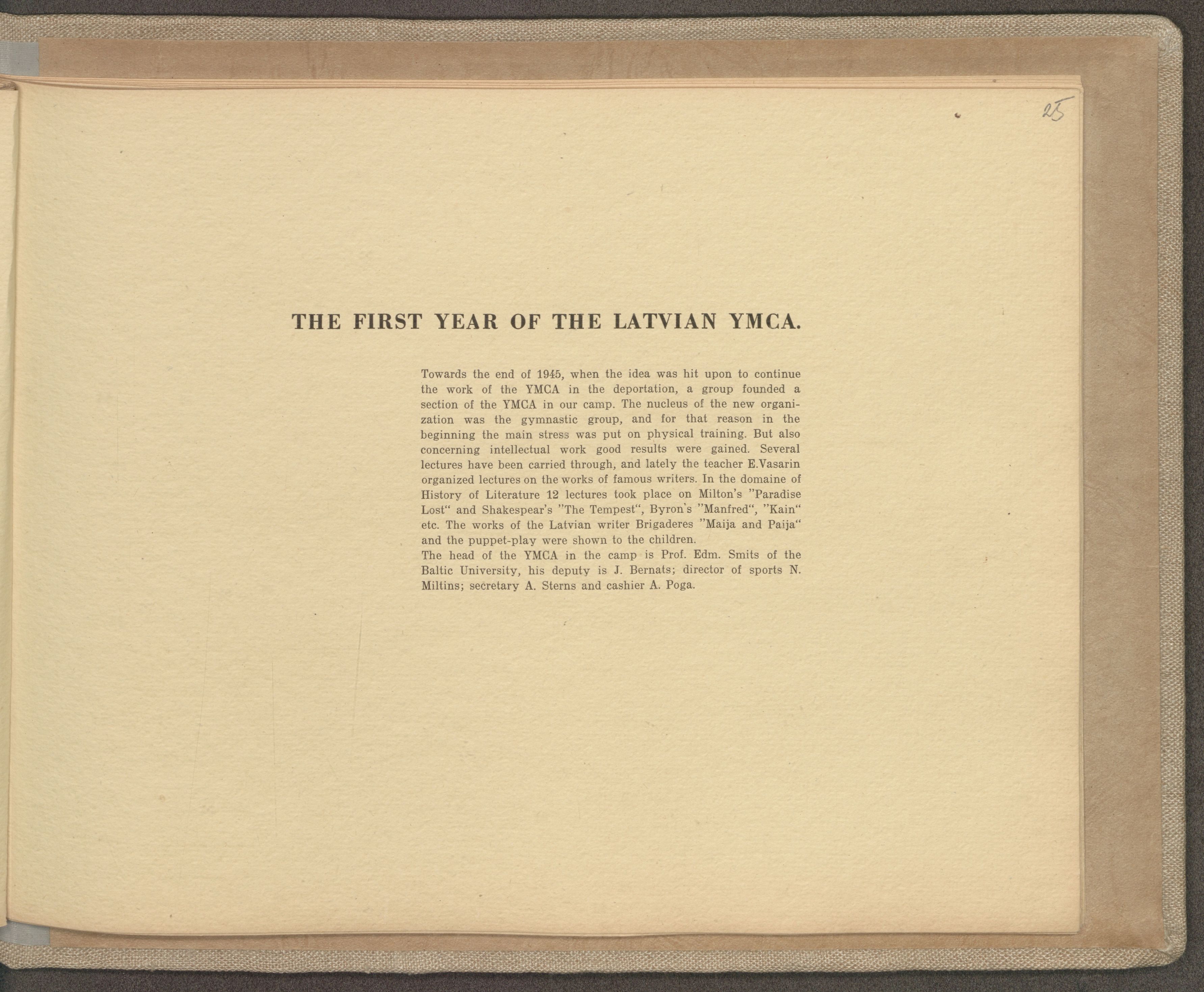 25

THE FIRST YEAR OF THE LATVIAN YMCA.

Towards the end of 1945, when the idea was hit upon to continue the work of the YMCA in the deportation, a group founded a section of the YMCA in our camp. The nucleus of the new organization was the gymnastic group, and for that reason in the beginning the main stress was put on physical training. But also concerning intellectual work good results were gained. Several lectures have been carried through, and lately the teacher E.Vasarin organized lectures on the works of famous writers. In the domaine of History of Literature 12 lectures took place on Milton's "Paradise Lost" and Shakespear's "The Tempest", Byron's "Manfred", "Kain" etc. The works of the Latvian writer Brigaderes "Maija and Paija" and the puppet-play were shown to the children.
The head of the YMCA in the camp is Prof. Edm. Smits of the Baltic University, his deputy is J. Bernats; director of sports N. Miltins; secretary A. Sterns and cashier A. Poga.